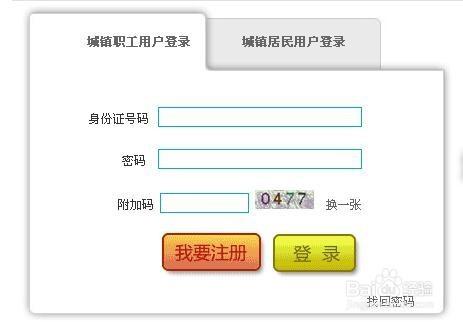 城镇职工用户登录

城镇居民用户登录

身份证号码

密码

附加码 0477 换一张

我要注册

登 录

Baidu经验

找回密码